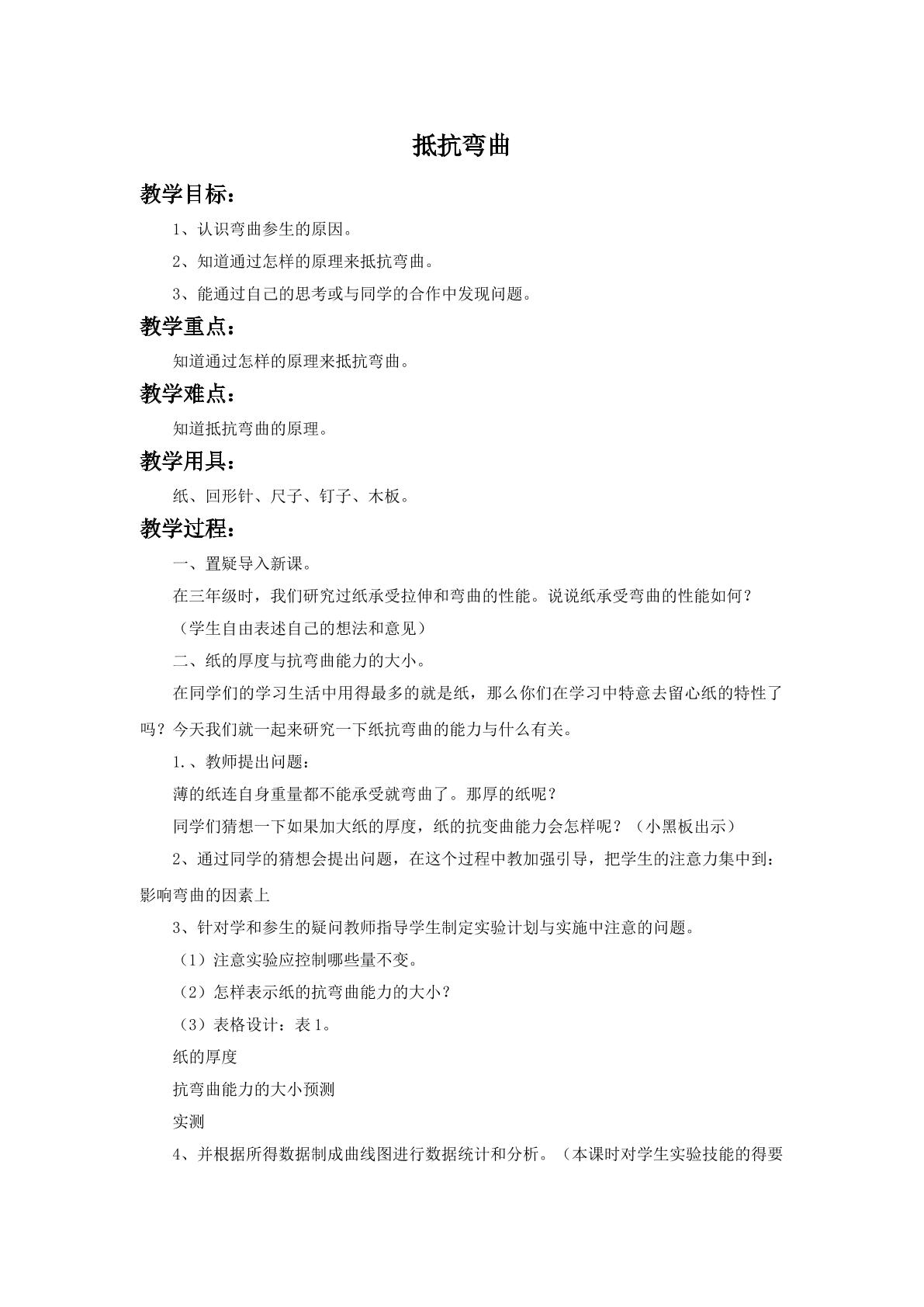 抵抗弯曲

教学目标：

1、认识弯曲参生的原因。

2、知道通过怎样的原理来抵抗弯曲。

3、能通过自己的思考或与同学的合作中发现问题。

教学重点：

知道通过怎样的原理来抵抗弯曲。

教学难点：

知道抵抗弯曲的原理。

教学用具：

纸、回形针、尺子、钉子、木板。

教学过程：

一、置疑导入新课。

在三年级时，我们研究过纸承受拉伸和弯曲的性能。说说纸承受弯曲的性能如何？

（学生自由表述自己的想法和意见）

二、纸的厚度与抗弯曲能力的大小。

在同学们的学习生活中用得最多的就是纸，那么你们在学习中特意去留心纸的特性了吗？今天我们就一起来研究一下纸抗弯曲的能力与什么有关。

1.、教师提出问题：

薄的纸连自身重量都不能承受就弯曲了。那厚的纸呢？

同学们猜想一下如果加大纸的厚度，纸的抗变曲能力会怎样呢？（小黑板出示）

2、通过同学的猜想会提出问题，在这个过程中教加强引导，把学生的注意力集中到：影响弯曲的因素上

3、针对学和参生的疑问教师指导学生制定实验计划与实施中注意的问题。

（1）注意实验应控制哪些量不变。

（2）怎样表示纸的抗弯曲能力的大小？

（3）表格设计：表1。

纸的厚度

抗弯曲能力的大小预测

实测

4、并根据所得数据制成曲线图进行数据统计和分析。（本课时对学生实验技能的得要